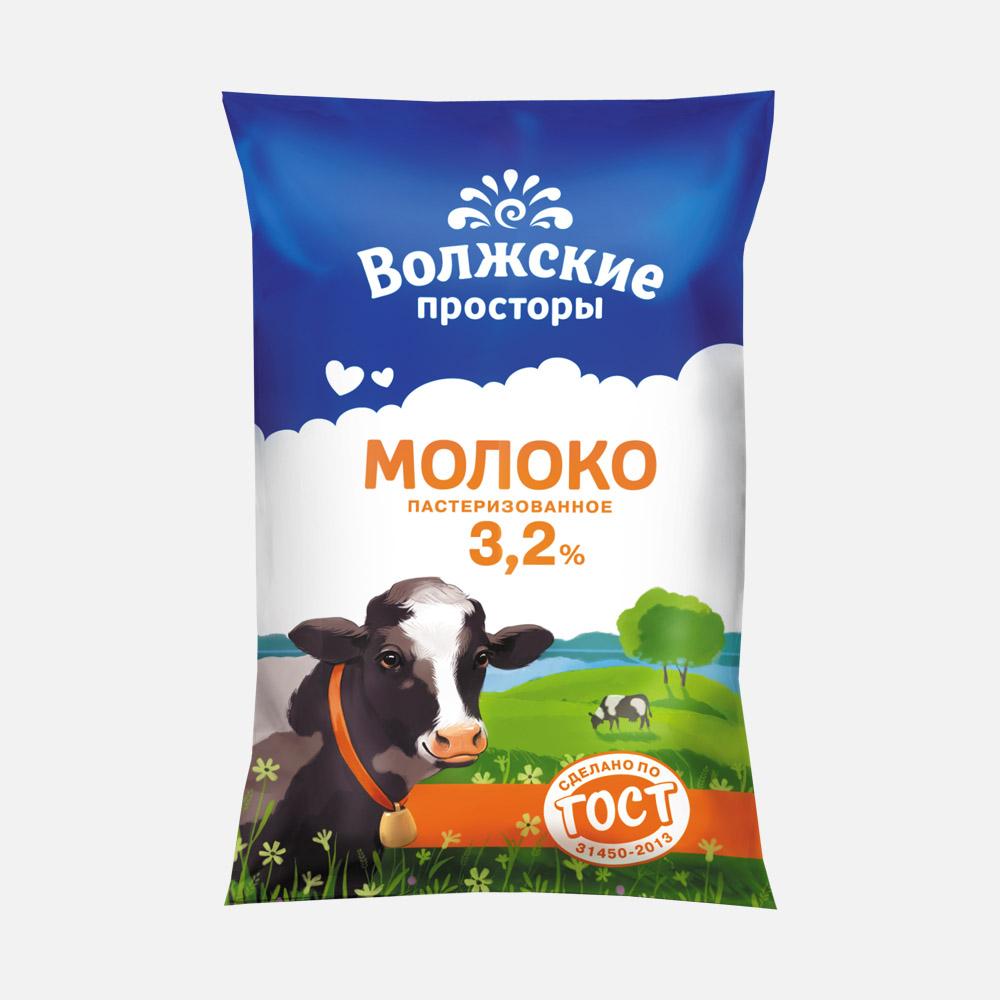 Волжские
просторы

МОЛОКО
ПАСТЕРИЗОВАННОЕ
3,2%

СДЕЛАНО ПО
ГОСТ
31450-2013